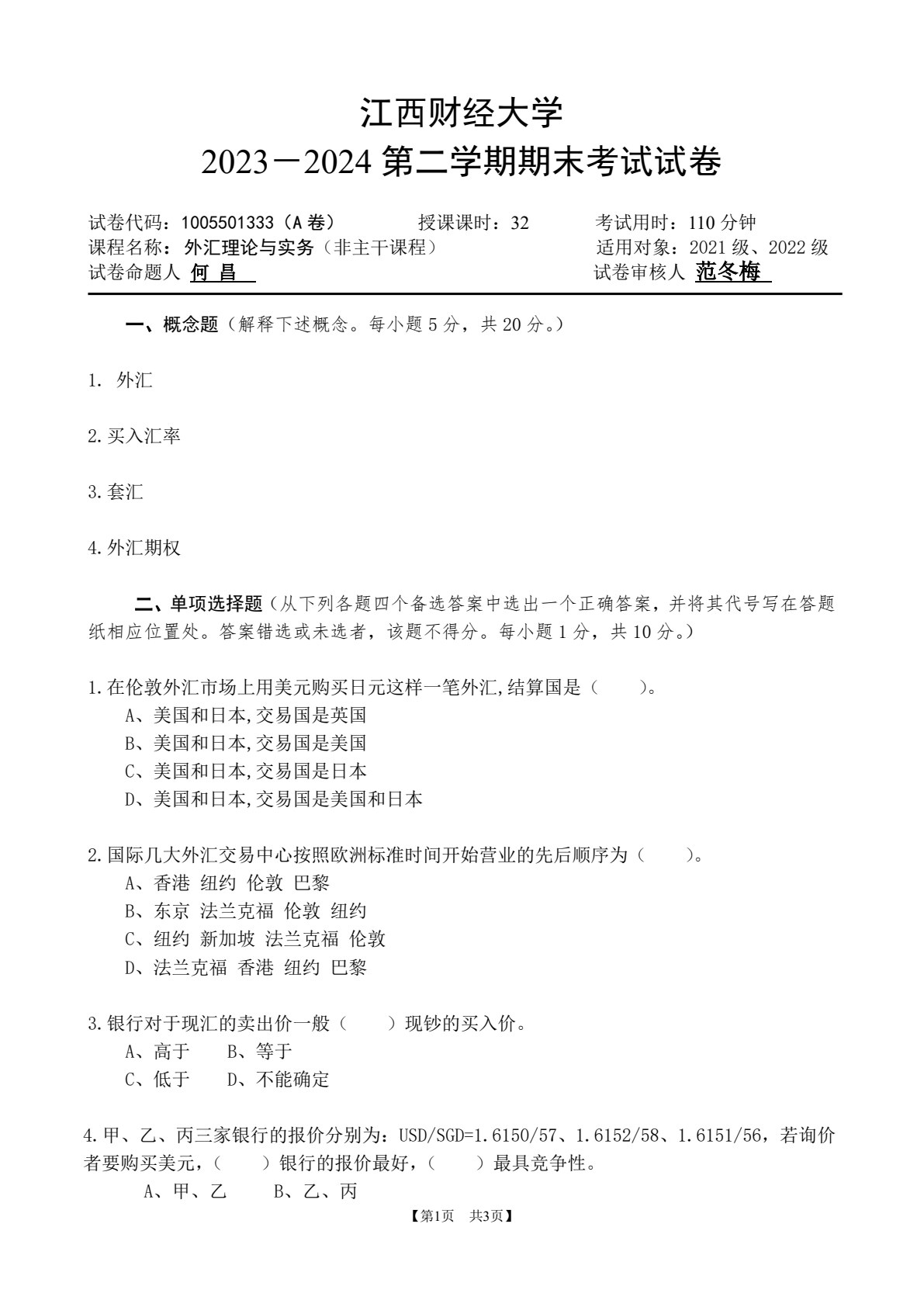 江西财经大学
2023－2024 第二学期期末考试试卷

试卷代码：1005501333（A 卷） 授课课时：32 考试用时：110 分钟
课程名称：外汇理论与实务（非主干课程） 适用对象：2021 级、2022 级
试卷命题人 何 昌 试卷审核人 范冬梅

一、概念题（解释下述概念。每小题 5 分，共 20 分。）

1. 外汇

2.买入汇率

3.套汇

4.外汇期权

二、单项选择题（从下列各题四个备选答案中选出一个正确答案，并将其代号写在答题纸相应位置处。答案错选或未选者，该题不得分。每小题 1 分，共 10 分。）

1.在伦敦外汇市场上用美元购买日元这样一笔外汇,结算国是（ ）。
A、美国和日本,交易国是英国
B、美国和日本,交易国是美国
C、美国和日本,交易国是日本
D、美国和日本,交易国是美国和日本

2.国际几大外汇交易中心按照欧洲标准时间开始营业的先后顺序为（ ）。
A、香港 纽约 伦敦 巴黎
B、东京 法兰克福 伦敦 纽约
C、纽约 新加坡 法兰克福 伦敦
D、法兰克福 香港 纽约 巴黎

3.银行对于现汇的卖出价一般（ ）现钞的买入价。
A、高于 B、等于
C、低于 D、不能确定

4.甲、乙、丙三家银行的报价分别为：USD/SGD=1.6150/57、1.6152/58、1.6151/56，若询价者要购买美元，（ ）银行的报价最好，（ ）最具竞争性。
A、甲、乙 B、乙、丙
【第1页 共3页】